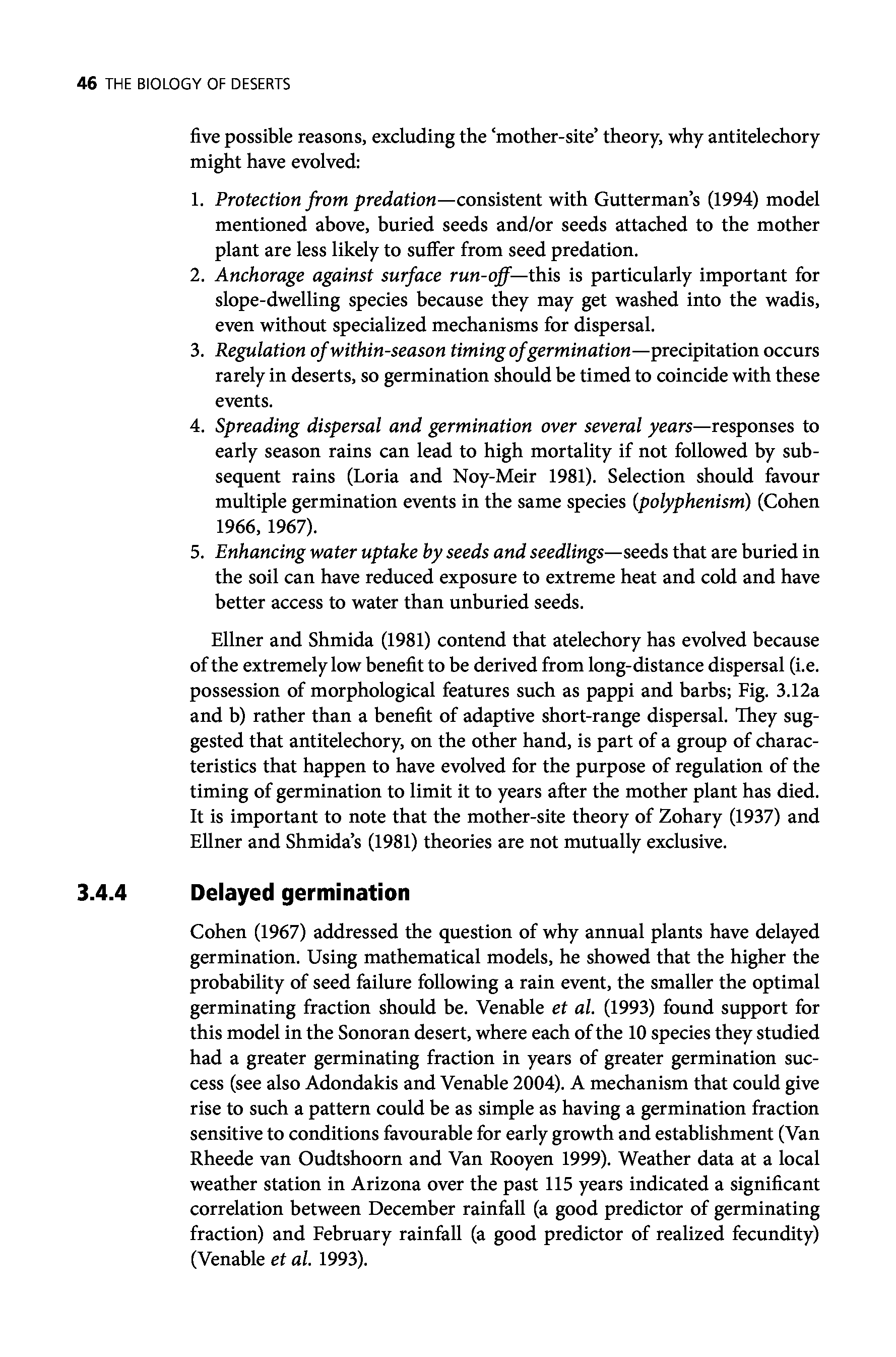 46 THE BIOLOGY OF DESERTS

five possible reasons, excluding the 'mother-site' theory, why antitelechory might have evolved:

1. Protection from predation—consistent with Gutterman's (1994) model mentioned above, buried seeds and/or seeds attached to the mother plant are less likely to suffer from seed predation.
2. Anchorage against surface run-off—this is particularly important for slope-dwelling species because they may get washed into the wadis, even without specialized mechanisms for dispersal.
3. Regulation of within-season timing of germination—precipitation occurs rarely in deserts, so germination should be timed to coincide with these events.
4. Spreading dispersal and germination over several years—responses to early season rains can lead to high mortality if not followed by subsequent rains (Loria and Noy-Meir 1981). Selection should favour multiple germination events in the same species (polyphenism) (Cohen 1966, 1967).
5. Enhancing water uptake by seeds and seedlings—seeds that are buried in the soil can have reduced exposure to extreme heat and cold and have better access to water than unburied seeds.

Ellner and Shmida (1981) contend that atelechory has evolved because of the extremely low benefit to be derived from long-distance dispersal (i.e. possession of morphological features such as pappi and barbs; Fig. 3.12a and b) rather than a benefit of adaptive short-range dispersal. They suggested that antitelechory, on the other hand, is part of a group of characteristics that happen to have evolved for the purpose of regulation of the timing of germination to limit it to years after the mother plant has died. It is important to note that the mother-site theory of Zohary (1937) and Ellner and Shmida's (1981) theories are not mutually exclusive.

3.4.4 Delayed germination

Cohen (1967) addressed the question of why annual plants have delayed germination. Using mathematical models, he showed that the higher the probability of seed failure following a rain event, the smaller the optimal germinating fraction should be. Venable et al. (1993) found support for this model in the Sonoran desert, where each of the 10 species they studied had a greater germinating fraction in years of greater germination success (see also Adondakis and Venable 2004). A mechanism that could give rise to such a pattern could be as simple as having a germination fraction sensitive to conditions favourable for early growth and establishment (Van Rheede van Oudtshoorn and Van Rooyen 1999). Weather data at a local weather station in Arizona over the past 115 years indicated a significant correlation between December rainfall (a good predictor of germinating fraction) and February rainfall (a good predictor of realized fecundity) (Venable et al. 1993).